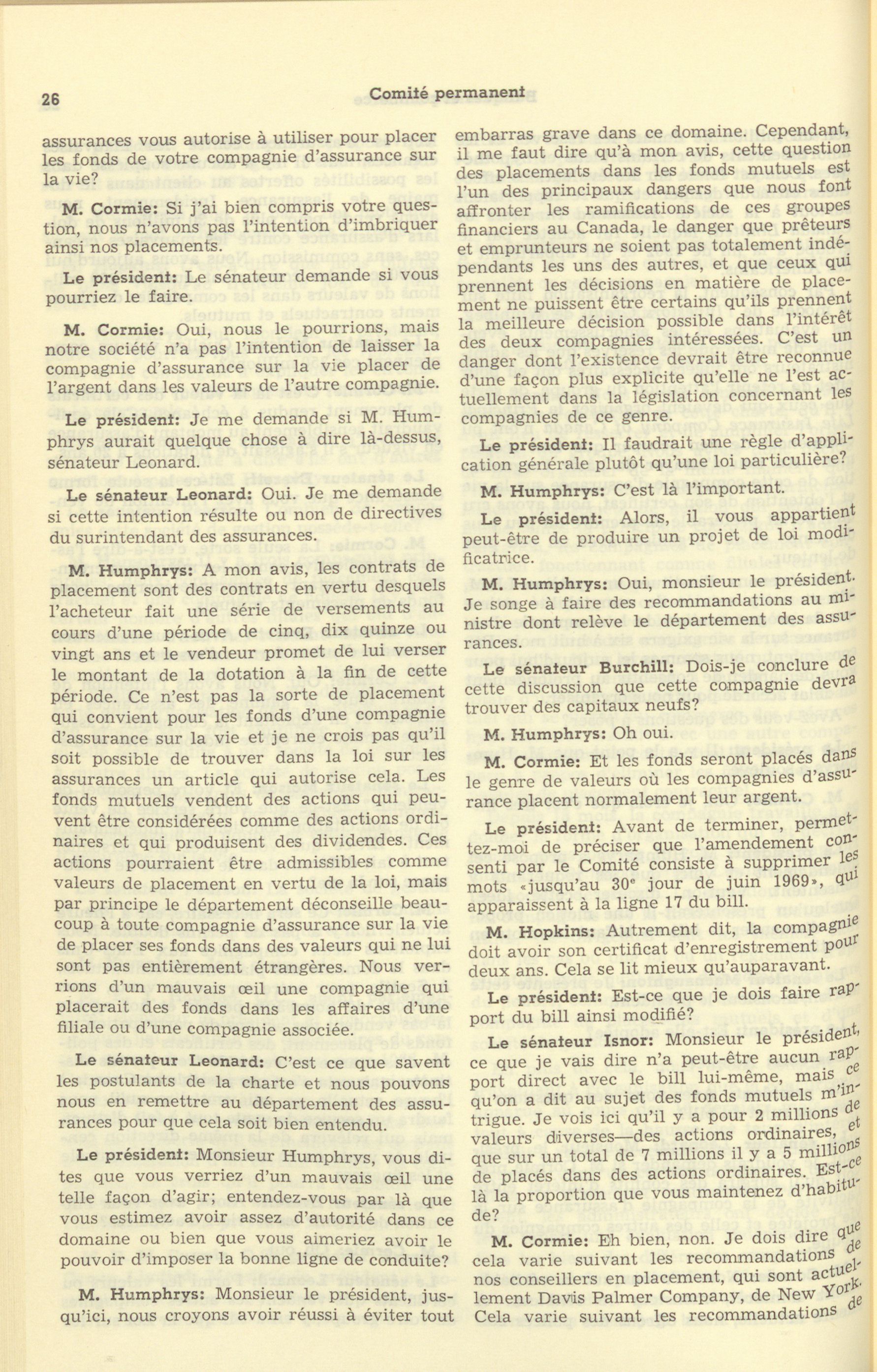 26 Comité permanent

assurances vous autorise à utiliser pour placer les fonds de votre compagnie d'assurance sur la vie?

M. Cormie: Si j'ai bien compris votre question, nous n'avons pas l'intention d'imbriquer ainsi nos placements.

Le président: Le sénateur demande si vous pourriez le faire.

M. Cormie: Oui, nous le pourrions, mais notre société n'a pas l'intention de laisser la compagnie d'assurance sur la vie placer de l'argent dans les valeurs de l'autre compagnie.

Le président: Je me demande si M. Humphrys aurait quelque chose à dire là-dessus, sénateur Leonard.

Le sénateur Leonard: Oui. Je me demande si cette intention résulte ou non de directives du surintendant des assurances.

M. Humphrys: A mon avis, les contrats de placement sont des contrats en vertu desquels l'acheteur fait une série de versements au cours d'une période de cinq, dix quinze ou vingt ans et le vendeur promet de lui verser le montant de la dotation à la fin de cette période. Ce n'est pas la sorte de placement qui convient pour les fonds d'une compagnie d'assurance sur la vie et je ne crois pas qu'il soit possible de trouver dans la loi sur les assurances un article qui autorise cela. Les fonds mutuels vendent des actions qui peuvent être considérées comme des actions ordinaires et qui produisent des dividendes. Ces actions pourraient être admissibles comme valeurs de placement en vertu de la loi, mais par principe le département déconseille beaucoup à toute compagnie d'assurance sur la vie de placer ses fonds dans des valeurs qui ne lui sont pas entièrement étrangères. Nous verrions d'un mauvais œil une compagnie qui placerait des fonds dans les affaires d'une filiale ou d'une compagnie associée.

Le sénateur Leonard: C'est ce que savent les postulants de la charte et nous pouvons nous en remettre au département des assurances pour que cela soit bien entendu.

Le président: Monsieur Humphrys, vous dites que vous verriez d'un mauvais œil une telle façon d'agir; entendez-vous par là que vous estimez avoir assez d'autorité dans ce domaine ou bien que vous aimeriez avoir le pouvoir d'imposer la bonne ligne de conduite?

M. Humphrys: Monsieur le président, jusqu'ici, nous croyons avoir réussi à éviter tout embarras grave dans ce domaine. Cependant, il me faut dire qu'à mon avis, cette question des placements dans les fonds mutuels est l'un des principaux dangers que nous font affronter les ramifications de ces groupes financiers au Canada, le danger que prêteurs et emprunteurs ne soient pas totalement indépendants les uns des autres, et que ceux qui prennent les décisions en matière de placement ne puissent être certains qu'ils prennent la meilleure décision possible dans l'intérêt des deux compagnies intéressées. C'est un danger dont l'existence devrait être reconnue d'une façon plus explicite qu'elle ne l'est actuellement dans la législation concernant les compagnies de ce genre.

Le président: Il faudrait une règle d'application générale plutôt qu'une loi particulière?

M. Humphrys: C'est là l'important.

Le président: Alors, il vous appartient peut-être de produire un projet de loi modificatrice.

M. Humphrys: Oui, monsieur le président. Je songe à faire des recommandations au ministre dont relève le département des assurances.

Le sénateur Burchill: Dois-je conclure de cette discussion que cette compagnie devra trouver des capitaux neufs?

M. Humphrys: Oh oui.

M. Cormie: Et les fonds seront placés dans le genre de valeurs où les compagnies d'assurance placent normalement leur argent.

Le président: Avant de terminer, permettez-moi de préciser que l'amendement consenti par le Comité consiste à supprimer les mots «jusqu'au 30e jour de juin 1969», qui apparaissent à la ligne 17 du bill.

M. Hopkins: Autrement dit, la compagnie doit avoir son certificat d'enregistrement pour deux ans. Cela se lit mieux qu'auparavant.

Le président: Est-ce que je dois faire rapport du bill ainsi modifié?

Le sénateur Isnor: Monsieur le président, ce que je vais dire n'a peut-être aucun rapport direct avec le bill lui-même, mais ce qu'on a dit au sujet des fonds mutuels m'intrigue. Je vois ici qu'il y a pour 2 millions de valeurs diverses—des actions ordinaires, et que sur un total de 7 millions il y a 5 millions de placés dans des actions ordinaires. Est-ce là la proportion que vous maintenez d'habitude?

M. Cormie: Eh bien, non. Je dois dire que cela varie suivant les recommandations de nos conseillers en placement, qui sont actuellement Davis Palmer Company, de New York. Cela varie suivant les recommandations de